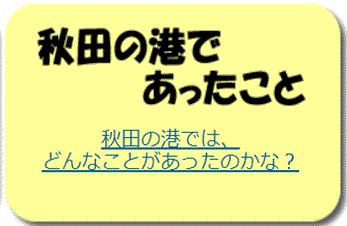 秋田の港で
あったこと

秋田の港では、
どんなことがあったのかな？